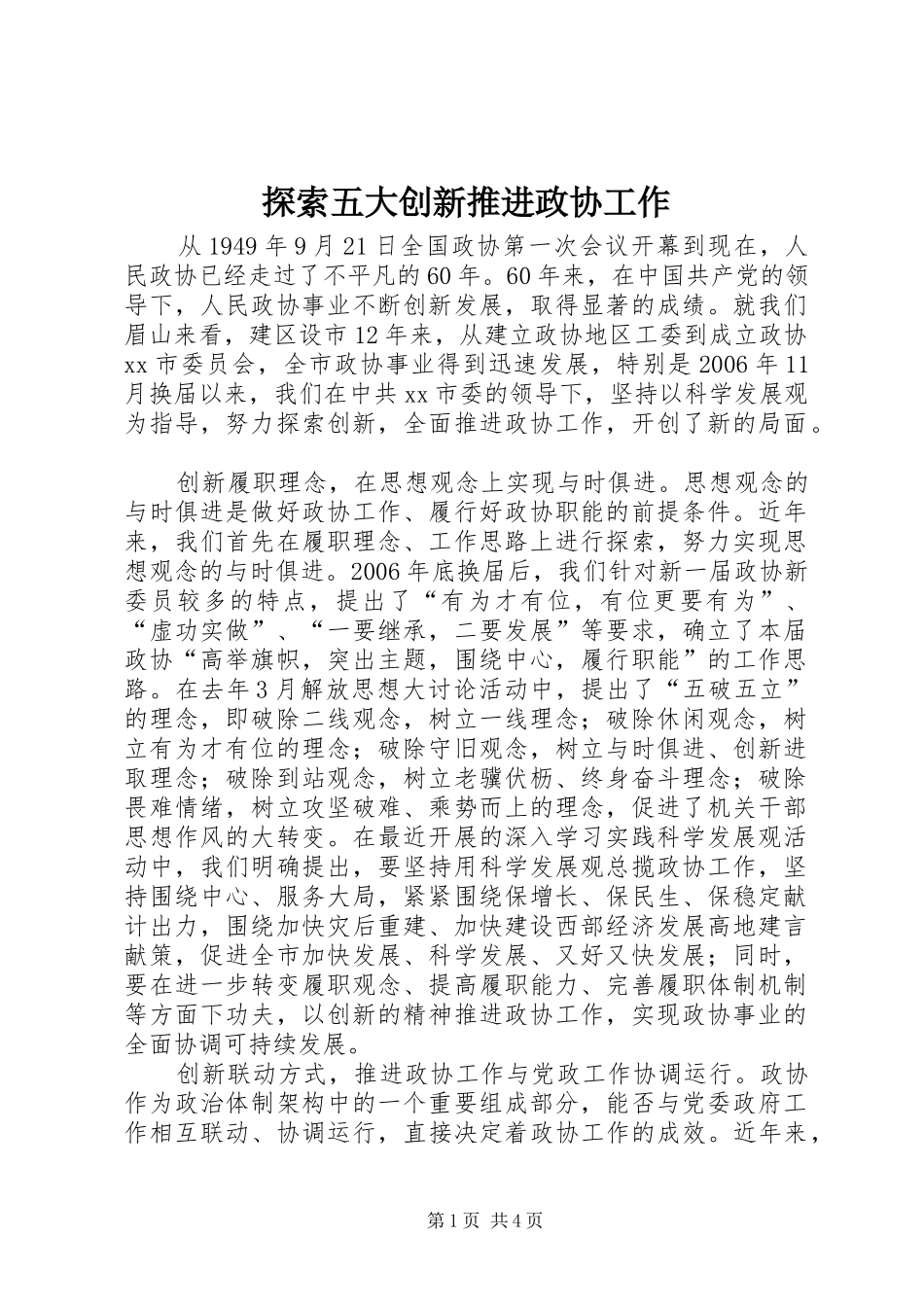 探索五大创新推进政协工作

从1949年9月21日全国政协第一次会议开幕到现在，人民政协已经走过了不平凡的60年。60年来，在中国共产党的领导下，人民政协事业不断创新发展，取得显著的成绩。就我们眉山来看，建区设市12年来，从建立政协地区工委到成立政协xx市委员会，全市政协事业得到迅速发展，特别是2006年11月换届以来，我们在中共xx市委的领导下，坚持以科学发展观为指导，努力探索创新，全面推进政协工作，开创了新的局面。

创新履职理念，在思想观念上实现与时俱进。思想观念的与时俱进是做好政协工作、履行好政协职能的前提条件。近年来，我们首先在履职理念、工作思路上进行探索，努力实现思想观念的与时俱进。2006年底换届后，我们针对新一届政协新委员较多的特点，提出了“有为才有位，有位更要有为”、“虚功实做”、“一要继承，二要发展”等要求，确立了本届政协“高举旗帜，突出主题，围绕中心，履行职能”的工作思路。在去年3月解放思想大讨论活动中，提出了“五破五立”的理念，即破除二线观念，树立一线理念；破除休闲观念，树立有为才有位的理念；破除守旧观念，树立与时俱进、创新进取理念；破除到站观念，树立老骥伏枥、终身奋斗理念；破除畏难情绪，树立攻坚破难、乘势而上的理念，促进了机关干部思想作风的大转变。在最近开展的深入学习实践科学发展观活动中，我们明确提出，要坚持用科学发展观总揽政协工作，坚持围绕中心、服务大局，紧紧围绕保增长、保民生、保稳定献计出力，围绕加快灾后重建、加快建设西部经济发展高地建言献策，促进全市加快发展、科学发展、又好又快发展；同时，要在进一步转变履职观念、提高履职能力、完善履职体制机制等方面下功夫，以创新的精神推进政协工作，实现政协事业的全面协调可持续发展。

创新联动方式，推进政协工作与党政工作协调运行。政协作为政治体制架构中的一个重要组成部分，能否与党委政府工作相互联动、协调运行，直接决定着政协工作的成效。近年来，

第1页 共4页